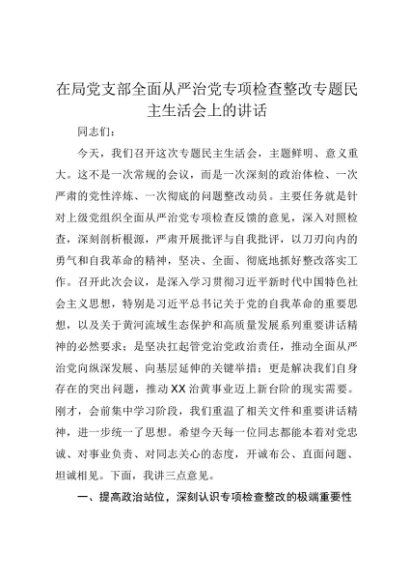 在局党支部全面从严治党专项检查整改专题民主生活会上的讲话

同志们：

今天，我们召开这次专题民主生活会，主题鲜明、意义重大。这不是一次常规的会议，而是一次深刻的政治体检、一次严肃的党性淬炼、一次彻底的问题整改动员。主要任务就是针对上级党组织全面从严治党专项检查反馈的意见，深入对照检查，深刻剖析根源，严肃开展批评与自我批评，以刀刃向内的勇气和自我革命的精神，坚决、全面、彻底地抓好整改落实工作。召开此次会议，是深入学习贯彻习近平新时代中国特色社会主义思想，特别是习近平总书记关于党的自我革命的重要思想，以及关于黄河流域生态保护和高质量发展系列重要讲话精神的必然要求；是坚决扛起管党治党政治责任，推动全面从严治党向纵深发展、向基层延伸的关键举措；更是解决我们自身存在的突出问题，推动XX治黄事业迈上新台阶的现实需要。刚才，会前集中学习阶段，我们重温了相关文件和重要讲话精神，进一步统一了思想。希望今天每一位同志都能本着对党忠诚、对事业负责、对同志关心的态度，开诚布公、直面问题、坦诚相见。下面，我讲三点意见。

一、提高政治站位，深刻认识专项检查整改的极端重要性